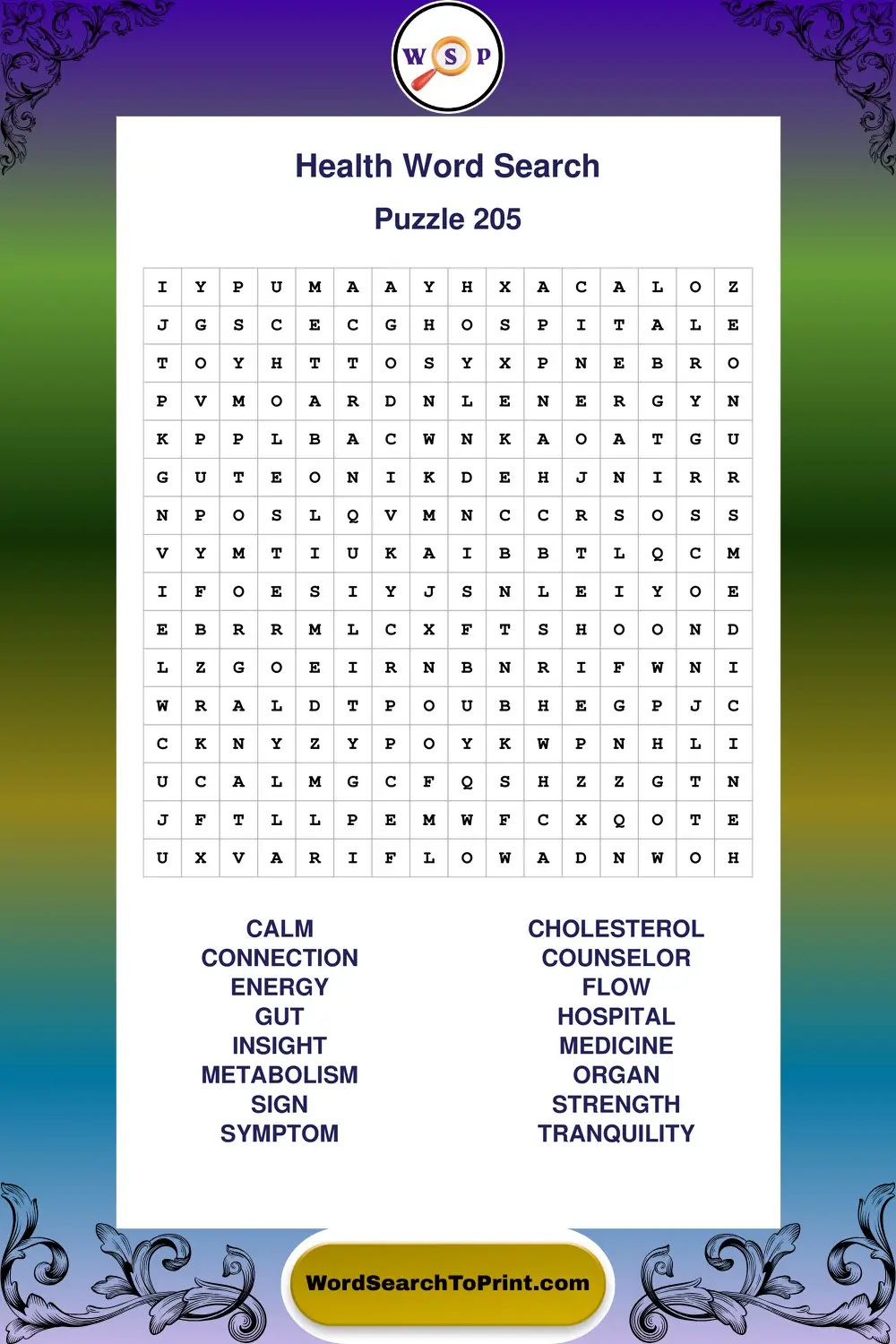 W S P

Health Word Search

Puzzle 205

| I | Y | P | U | M | A | A | Y | H | X | A | C | A | L | O | Z |
|---|---|---|---|---|---|---|---|---|---|---|---|---|---|---|---|
| J | G | S | C | E | C | G | H | O | S | P | I | T | A | L | E |
| T | O | Y | H | T | T | O | S | Y | X | P | N | E | B | R | O |
| P | V | M | O | A | R | D | N | L | E | N | E | R | G | Y | N |
| K | P | P | L | B | A | C | W | N | K | A | O | A | T | G | U |
| G | U | T | E | O | N | I | K | D | E | H | J | N | I | R | R |
| N | P | O | S | L | Q | V | M | N | C | C | R | S | O | S | S |
| V | Y | M | T | I | U | K | A | I | B | B | T | L | Q | C | M |
| I | F | O | E | S | I | Y | J | S | N | L | E | I | Y | O | E |
| E | B | R | R | M | L | C | X | F | T | S | H | O | O | N | D |
| L | Z | G | O | E | I | R | N | B | N | R | I | F | W | N | I |
| W | R | A | L | D | T | P | O | U | B | H | E | G | P | J | C |
| C | K | N | Y | Z | Y | P | O | Y | K | W | P | N | H | L | I |
| U | C | A | L | M | G | C | F | Q | S | H | Z | Z | G | T | N |
| J | F | T | L | L | P | E | M | W | F | C | X | Q | O | T | E |
| U | X | V | A | R | I | F | L | O | W | A | D | N | W | O | H |

CALM
CONNECTION
ENERGY
GUT
INSIGHT
METABOLISM
SIGN
SYMPTOM

CHOLESTEROL
COUNSELOR
FLOW
HOSPITAL
MEDICINE
ORGAN
STRENGTH
TRANQUILITY

WordSearchToPrint.com